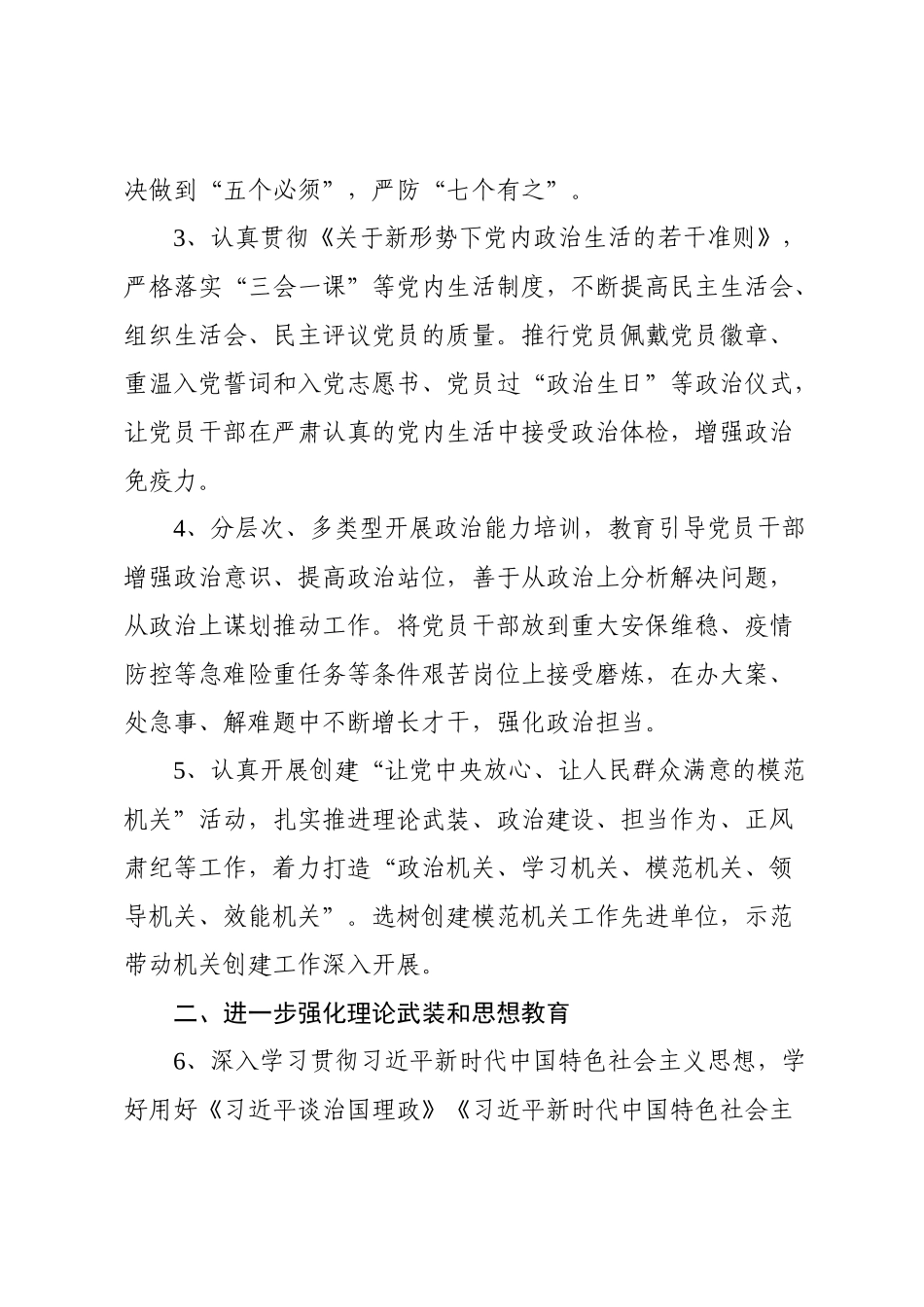 决做到“五个必须”，严防“七个有之”。

3、认真贯彻《关于新形势下党内政治生活的若干准则》，严格落实“三会一课”等党内生活制度，不断提高民主生活会、组织生活会、民主评议党员的质量。推行党员佩戴党员徽章、重温入党誓词和入党志愿书、党员过“政治生日”等政治仪式，让党员干部在严肃认真的党内生活中接受政治体检，增强政治免疫力。

4、分层次、多类型开展政治能力培训，教育引导党员干部增强政治意识、提高政治站位，善于从政治上分析解决问题，从政治上谋划推动工作。将党员干部放到重大安保维稳、疫情防控等急难险重任务等条件艰苦岗位上接受磨炼，在办大案、处急事、解难题中不断增长才干，强化政治担当。

5、认真开展创建“让党中央放心、让人民群众满意的模范机关”活动，扎实推进理论武装、政治建设、担当作为、正风肃纪等工作，着力打造“政治机关、学习机关、模范机关、领导机关、效能机关”。选树创建模范机关工作先进单位，示范带动机关创建工作深入开展。

二、进一步强化理论武装和思想教育

6、深入学习贯彻习近平新时代中国特色社会主义思想，学好用好《习近平谈治国理政》《习近平新时代中国特色社会主